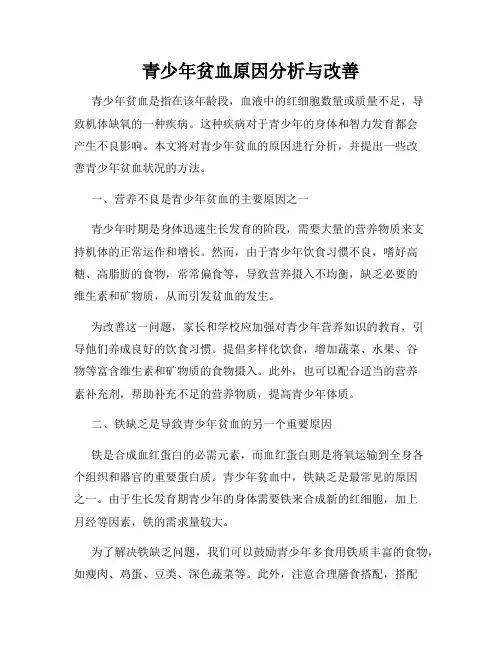 青少年贫血原因分析与改善

青少年贫血是指在该年龄段，血液中的红细胞数量或质量不足，导致机体缺氧的一种疾病。这种疾病对于青少年的身体和智力发育都会产生不良影响。本文将对青少年贫血的原因进行分析，并提出一些改善青少年贫血状况的方法。

一、营养不良是青少年贫血的主要原因之一

青少年时期是身体迅速生长发育的阶段，需要大量的营养物质来支持机体的正常运作和增长。然而，由于青少年饮食习惯不良，嗜好高糖、高脂肪的食物，常常偏食等，导致营养摄入不均衡，缺乏必要的维生素和矿物质，从而引发贫血的发生。

为改善这一问题，家长和学校应加强对青少年营养知识的教育，引导他们养成良好的饮食习惯。提倡多样化饮食，增加蔬菜、水果、谷物等富含维生素和矿物质的食物摄入。此外，也可以配合适当的营养素补充剂，帮助补充不足的营养物质，提高青少年体质。

二、铁缺乏是导致青少年贫血的另一个重要原因

铁是合成血红蛋白的必需元素，而血红蛋白则是将氧运输到全身各个组织和器官的重要蛋白质。青少年贫血中，铁缺乏是最常见的原因之一。由于生长发育期青少年的身体需要铁来合成新的红细胞，加上月经等因素，铁的需求量较大。

为了解决铁缺乏问题，我们可以鼓励青少年多食用铁质丰富的食物，如瘦肉、鸡蛋、豆类、深色蔬菜等。此外，注意合理膳食搭配，搭配